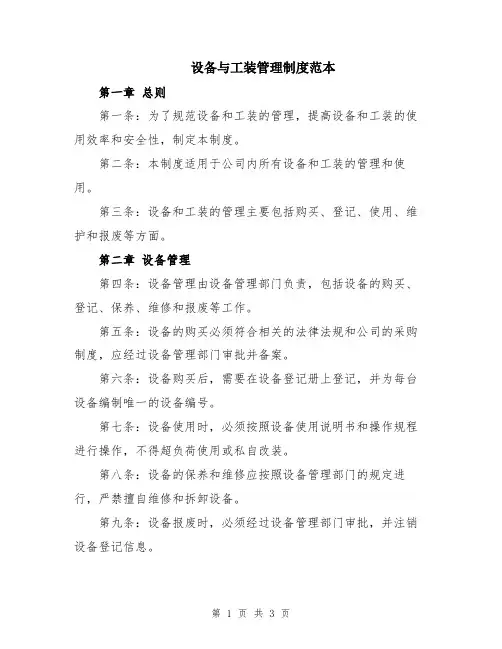 设备与工装管理制度范本

第一章 总则

第一条：为了规范设备和工装的管理，提高设备和工装的使用效率和安全性，制定本制度。

第二条：本制度适用于公司内所有设备和工装的管理和使用。

第三条：设备和工装的管理主要包括购买、登记、使用、维护和报废等方面。

第二章 设备管理

第四条：设备管理由设备管理部门负责，包括设备的购买、登记、保养、维修和报废等工作。

第五条：设备的购买必须符合相关的法律法规和公司的采购制度，应经过设备管理部门审批并备案。

第六条：设备购买后，需要在设备登记册上登记，并为每台设备编制唯一的设备编号。

第七条：设备使用时，必须按照设备使用说明书和操作规程进行操作，不得超负荷使用或私自改装。

第八条：设备的保养和维修应按照设备管理部门的规定进行，严禁擅自维修和拆卸设备。

第九条：设备报废时，必须经过设备管理部门审批，并注销设备登记信息。

第 1 页 共 3 页